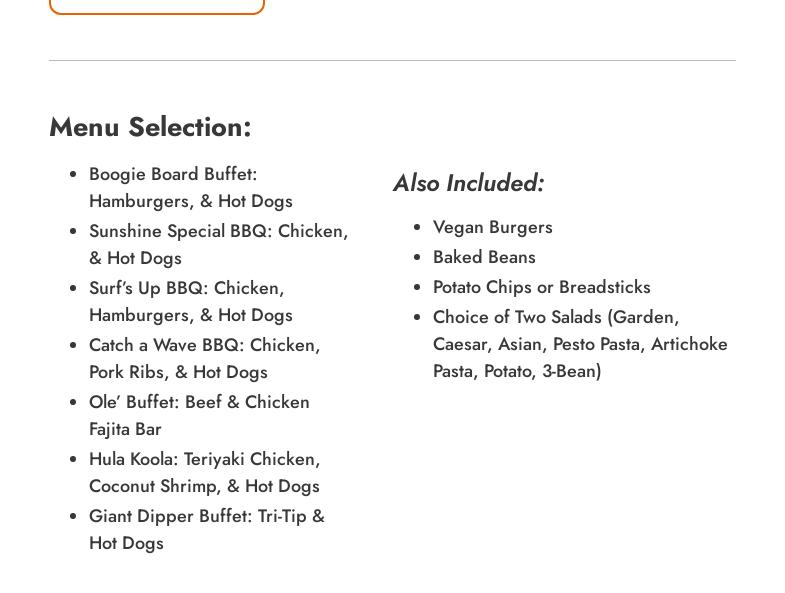 Menu Selection:

- Boogie Board Buffet: Hamburgers, & Hot Dogs
- Sunshine Special BBQ: Chicken, & Hot Dogs
- Surf's Up BBQ: Chicken, Hamburgers, & Hot Dogs
- Catch a Wave BBQ: Chicken, Pork Ribs, & Hot Dogs
- Ole' Buffet: Beef & Chicken Fajita Bar
- Hula Koola: Teriyaki Chicken, Coconut Shrimp, & Hot Dogs
- Giant Dipper Buffet: Tri-Tip & Hot Dogs

Also Included:

- Vegan Burgers
- Baked Beans
- Potato Chips or Breadsticks
- Choice of Two Salads (Garden, Caesar, Asian, Pesto Pasta, Artichoke Pasta, Potato, 3-Bean)